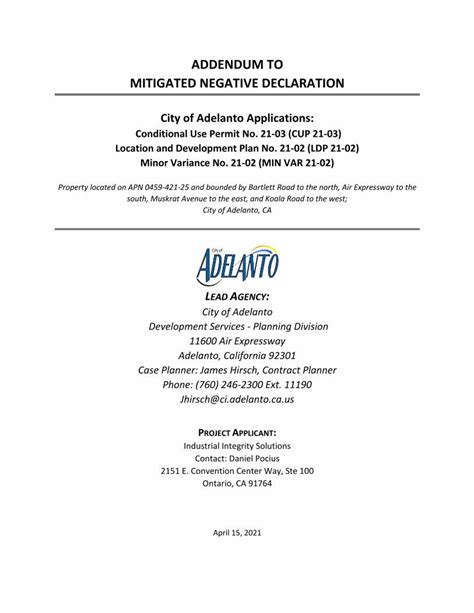 ADDENDUM TO
MITIGATED NEGATIVE DECLARATION

City of Adelanto Applications:
Conditional Use Permit No. 21-03 (CUP 21-03)
Location and Development Plan No. 21-02 (LDP 21-02)
Minor Variance No. 21-02 (MIN VAR 21-02)

Property located on APN 0459-421-25 and bounded by Bartlett Road to the north, Air Expressway to the south, Muskrat Avenue to the east, and Koala Road to the west;
City of Adelanto, CA

City of
ADELANTO

LEAD AGENCY:
City of Adelanto
Development Services - Planning Division
11600 Air Expressway
Adelanto, California 92301
Case Planner: James Hirsch, Contract Planner
Phone: (760) 246-2300 Ext. 11190
Jhirsch@ci.adelanto.ca.us

PROJECT APPLICANT:
Industrial Integrity Solutions
Contact: Daniel Pocius
2151 E. Convention Center Way, Ste 100
Ontario, CA 91764

April 15, 2021